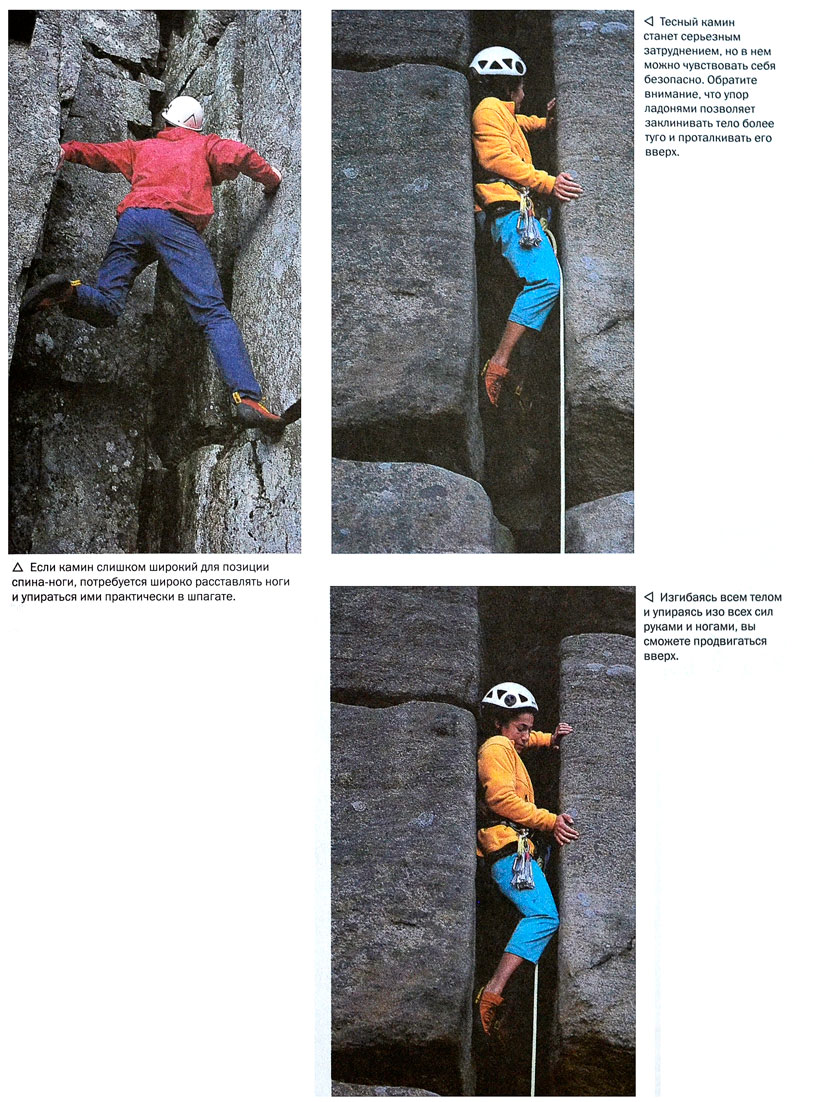 ◁ Тесный камин станет серьезным затруднением, но в нем можно чувствовать себя безопасно. Обратите внимание, что упор ладонями позволяет заклинивать тело более туго и проталкивать его вверх.

△ Если камин слишком широкий для позиции спина-ноги, потребуется широко расставлять ноги и упираться ими практически в шпагате.

◁ Изгибаясь всем телом и упираясь изо всех сил руками и ногами, вы сможете продвигаться вверх.